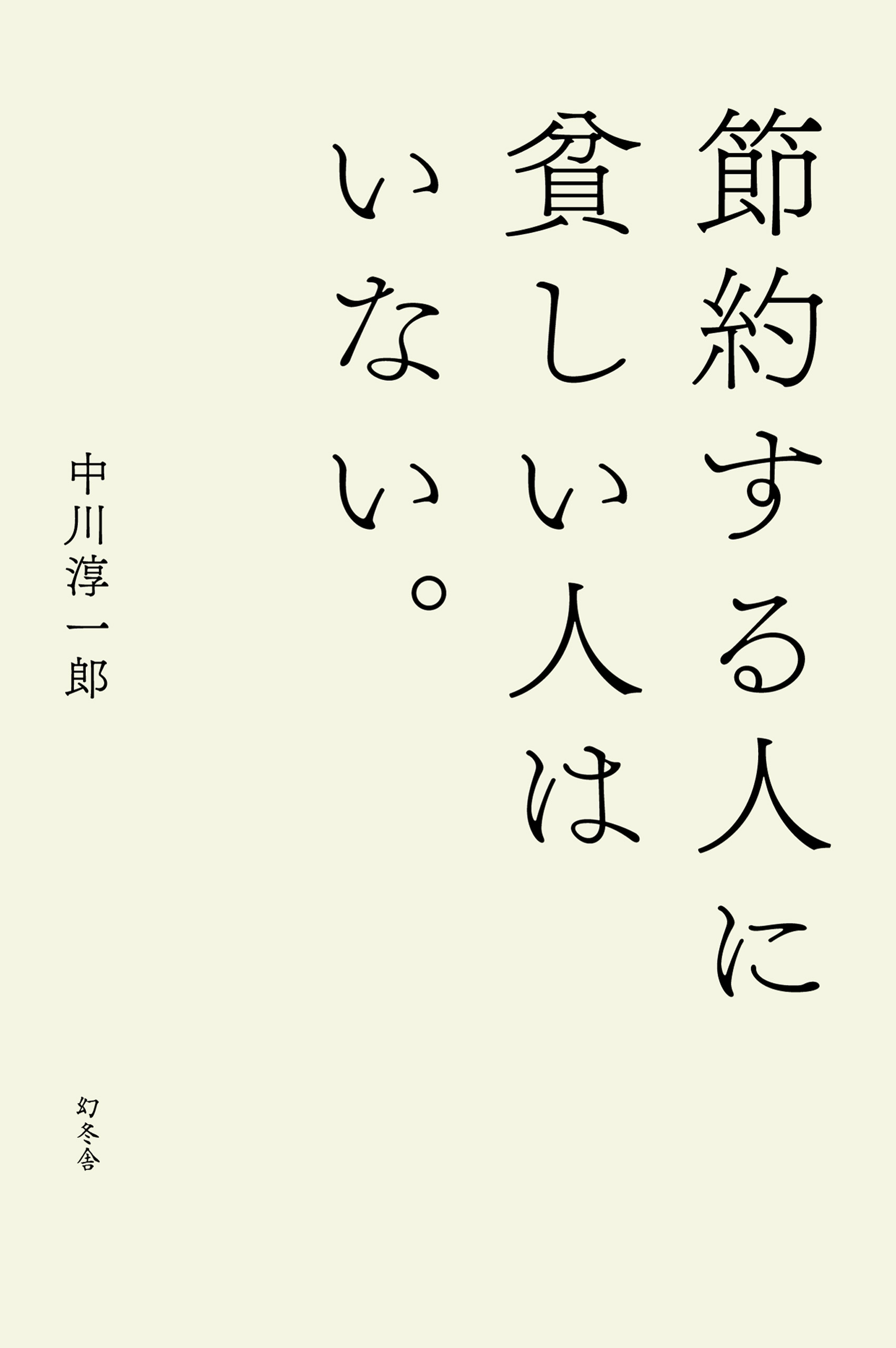 節約する人に
貧しい人は
いない。

中川淳一郎

幻冬舎